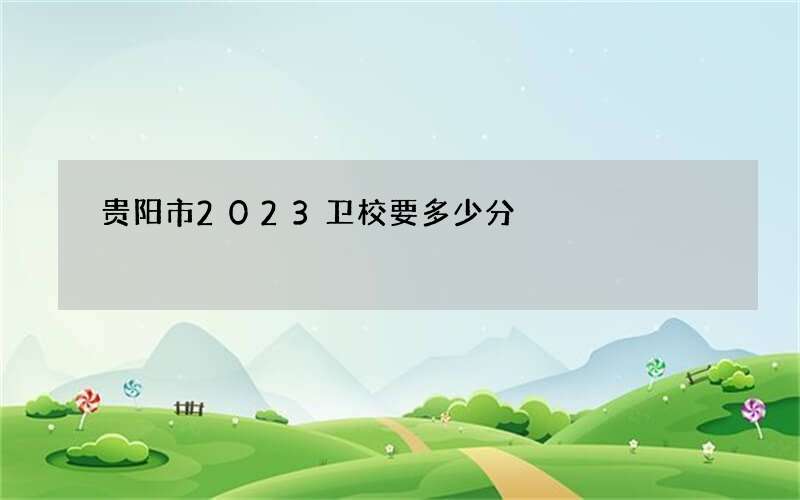 贵阳市２０２３卫校要多少分